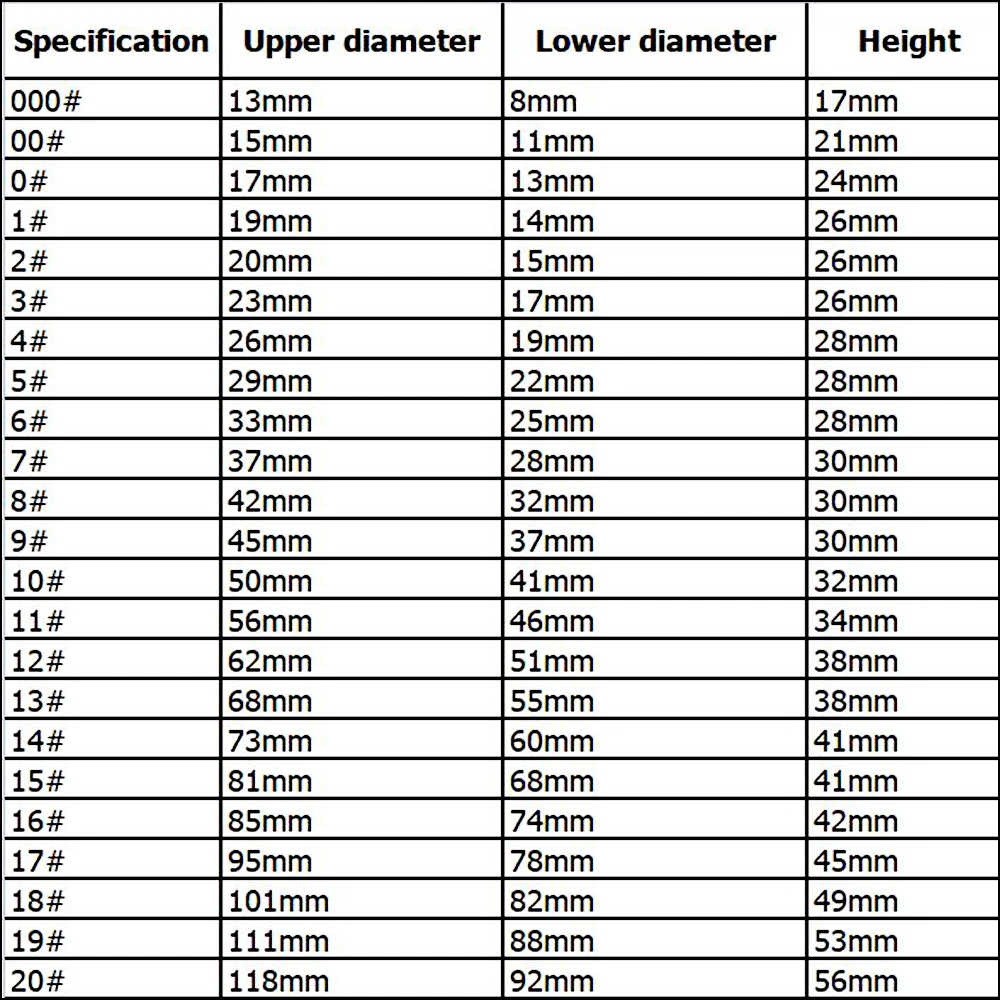 | Specification | Upper diameter | Lower diameter | Height |
|---|---|---|---|
| 000# | 13mm | 8mm | 17mm |
| 00# | 15mm | 11mm | 21mm |
| 0# | 17mm | 13mm | 24mm |
| 1# | 19mm | 14mm | 26mm |
| 2# | 20mm | 15mm | 26mm |
| 3# | 23mm | 17mm | 26mm |
| 4# | 26mm | 19mm | 28mm |
| 5# | 29mm | 22mm | 28mm |
| 6# | 33mm | 25mm | 28mm |
| 7# | 37mm | 28mm | 30mm |
| 8# | 42mm | 32mm | 30mm |
| 9# | 45mm | 37mm | 30mm |
| 10# | 50mm | 41mm | 32mm |
| 11# | 56mm | 46mm | 34mm |
| 12# | 62mm | 51mm | 38mm |
| 13# | 68mm | 55mm | 38mm |
| 14# | 73mm | 60mm | 41mm |
| 15# | 81mm | 68mm | 41mm |
| 16# | 85mm | 74mm | 42mm |
| 17# | 95mm | 78mm | 45mm |
| 18# | 101mm | 82mm | 49mm |
| 19# | 111mm | 88mm | 53mm |
| 20# | 118mm | 92mm | 56mm |